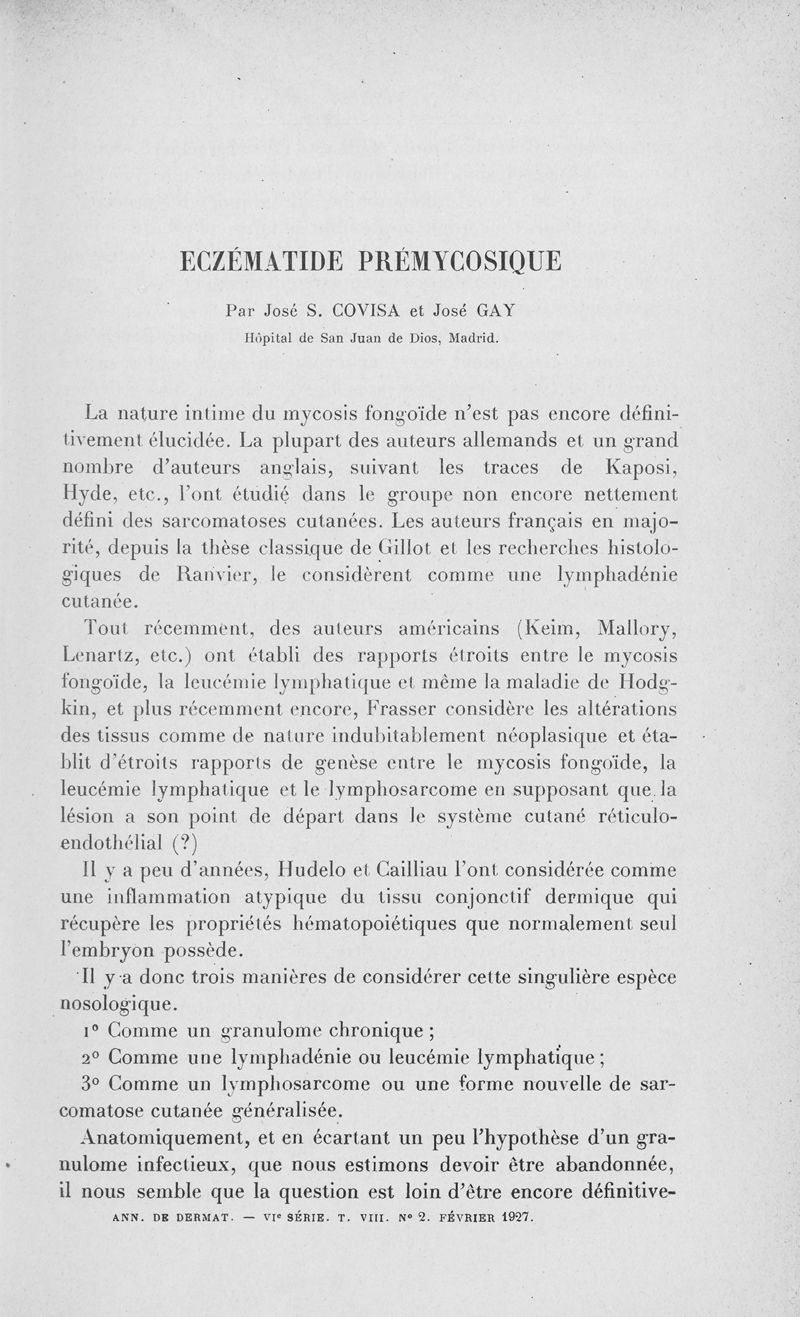 ECZÉMATIDE PRÉMYCOSIQUE

Par José S. COVISA et José GAY
Hôpital de San Juan de Dios, Madrid.

La nature intime du mycosis fongoïde n'est pas encore définitivement élucidée. La plupart des auteurs allemands et un grand nombre d'auteurs anglais, suivant les traces de Kaposi, Hyde, etc., l'ont étudié dans le groupe non encore nettement défini des sarcomatoses cutanées. Les auteurs français en majorité, depuis la thèse classique de Gillot et les recherches histologiques de Ranvier, le considèrent comme une lymphadénie cutanée.

Tout récemment, des auteurs américains (Keim, Mallory, Lenartz, etc.) ont établi des rapports étroits entre le mycosis fongoïde, la leucémie lymphatique et même la maladie de Hodgkin, et plus récemment encore, Frasser considère les altérations des tissus comme de nature indubitablement néoplasique et établit d'étroits rapports de genèse entre le mycosis fongoïde, la leucémie lymphatique et le lymphosarcome en supposant que la lésion a son point de départ dans le système cutané réticulo-endothélial (?)

Il y a peu d'années, Hudelo et Cailliau l'ont considérée comme une inflammation atypique du tissu conjonctif dermique qui récupère les propriétés hématopoiétiques que normalement seul l'embryon possède.

Il y a donc trois manières de considérer cette singulière espèce nosologique.

1° Comme un granulome chronique ;

2° Comme une lymphadénie ou leucémie lymphatique ;

3° Comme un lymphosarcome ou une forme nouvelle de sarcomatose cutanée généralisée.

Anatomiquement, et en écartant un peu l'hypothèse d'un granulome infectieux, que nous estimons devoir être abandonnée, il nous semble que la question est loin d'être encore définitive-

ANN. DE DERMAT. — VIe SÉRIE. T. VIII. N° 2. FÉVRIER 1927.